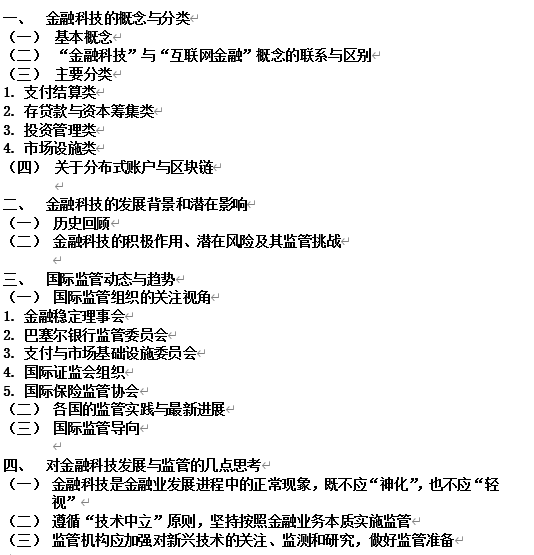 一、 金融科技的概念与分类
（一） 基本概念
（二） “金融科技”与“互联网金融”概念的联系与区别
（三） 主要分类
1. 支付结算类
2. 存贷款与资本筹集类
3. 投资管理类
4. 市场设施类
（四） 关于分布式账户与区块链

二、 金融科技的发展背景和潜在影响
（一） 历史回顾
（二） 金融科技的积极作用、潜在风险及其监管挑战

三、 国际监管动态与趋势
（一） 国际监管组织的关注视角
1. 金融稳定理事会
2. 巴塞尔银行监管委员会
3. 支付与市场基础设施委员会
4. 国际证监会组织
5. 国际保险监管协会
（二） 各国的监管实践与最新进展
（三） 国际监管导向

四、 对金融科技发展与监管的几点思考
（一） 金融科技是金融业发展进程中的正常现象，既不应“神化”，也不应“轻视”
（二） 遵循“技术中立”原则，坚持按照金融业务本质实施监管
（三） 监管机构应加强对新兴技术的关注、监测和研究，做好监管准备